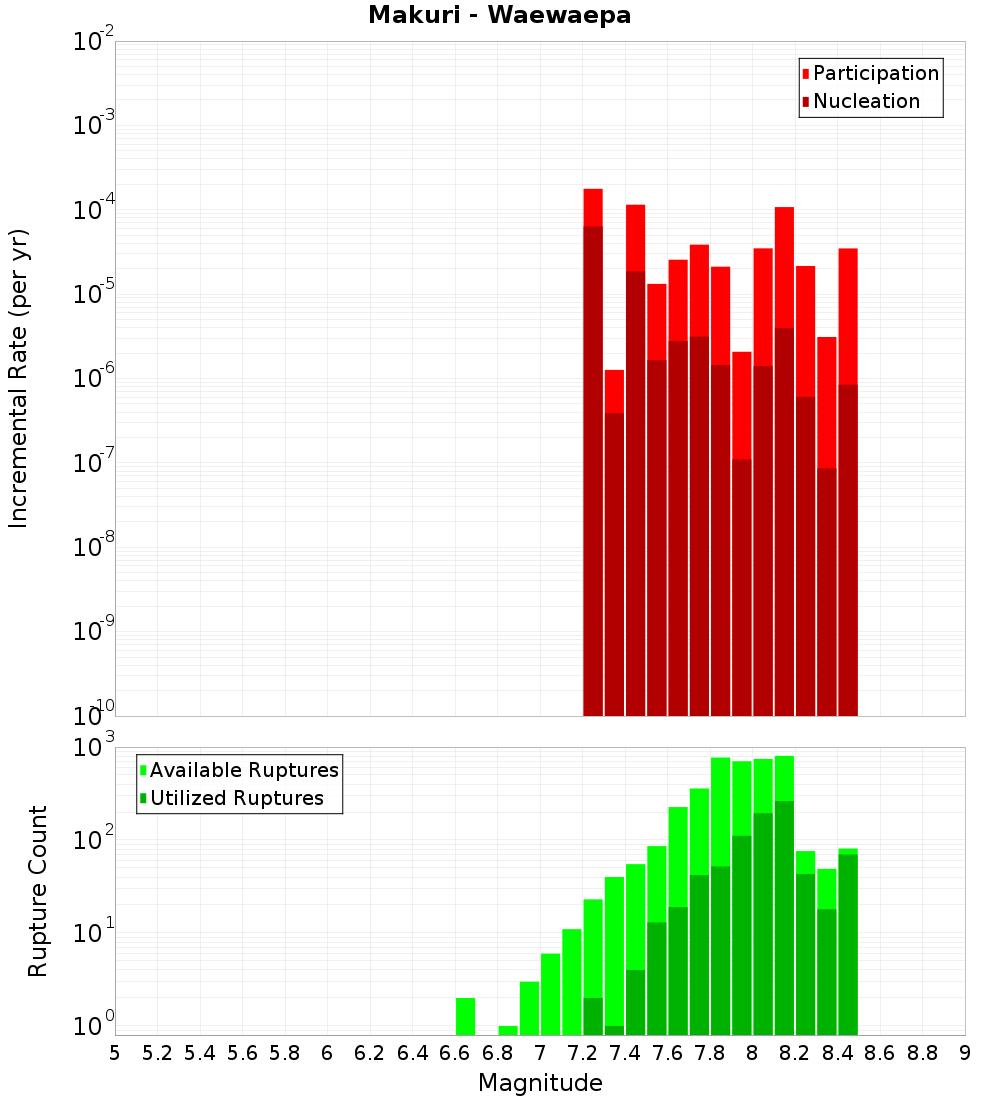 Makuri - Waewaepa

Participation
Nucleation

Incremental Rate (per yr)

$10^{-2}$
$10^{-3}$
$10^{-4}$
$10^{-5}$
$10^{-6}$
$10^{-7}$
$10^{-8}$
$10^{-9}$
$10^{-10}$

Available Ruptures
Utilized Ruptures

Rupture Count

$10^{3}$
$10^{2}$
$10^{1}$
$10^{0}$

5 5.2 5.4 5.6 5.8 6 6.2 6.4 6.6 6.8 7 7.2 7.4 7.6 7.8 8 8.2 8.4 8.6 8.8 9

Magnitude